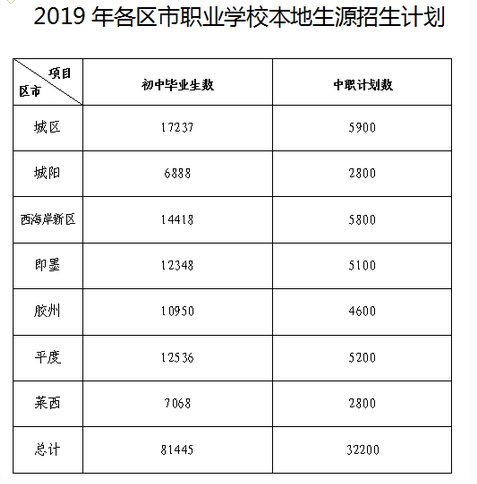 2019 年各区市职业学校本地生源招生计划

| 项目 区市 | 初中毕业生数 | 中职计划数 |
|---|---|---|
| 城区 | 17237 | 5900 |
| 城阳 | 6888 | 2800 |
| 西海岸新区 | 14418 | 5800 |
| 即墨 | 12348 | 5100 |
| 胶州 | 10950 | 4600 |
| 平度 | 12536 | 5200 |
| 莱西 | 7068 | 2800 |
| 总计 | 81445 | 32200 |